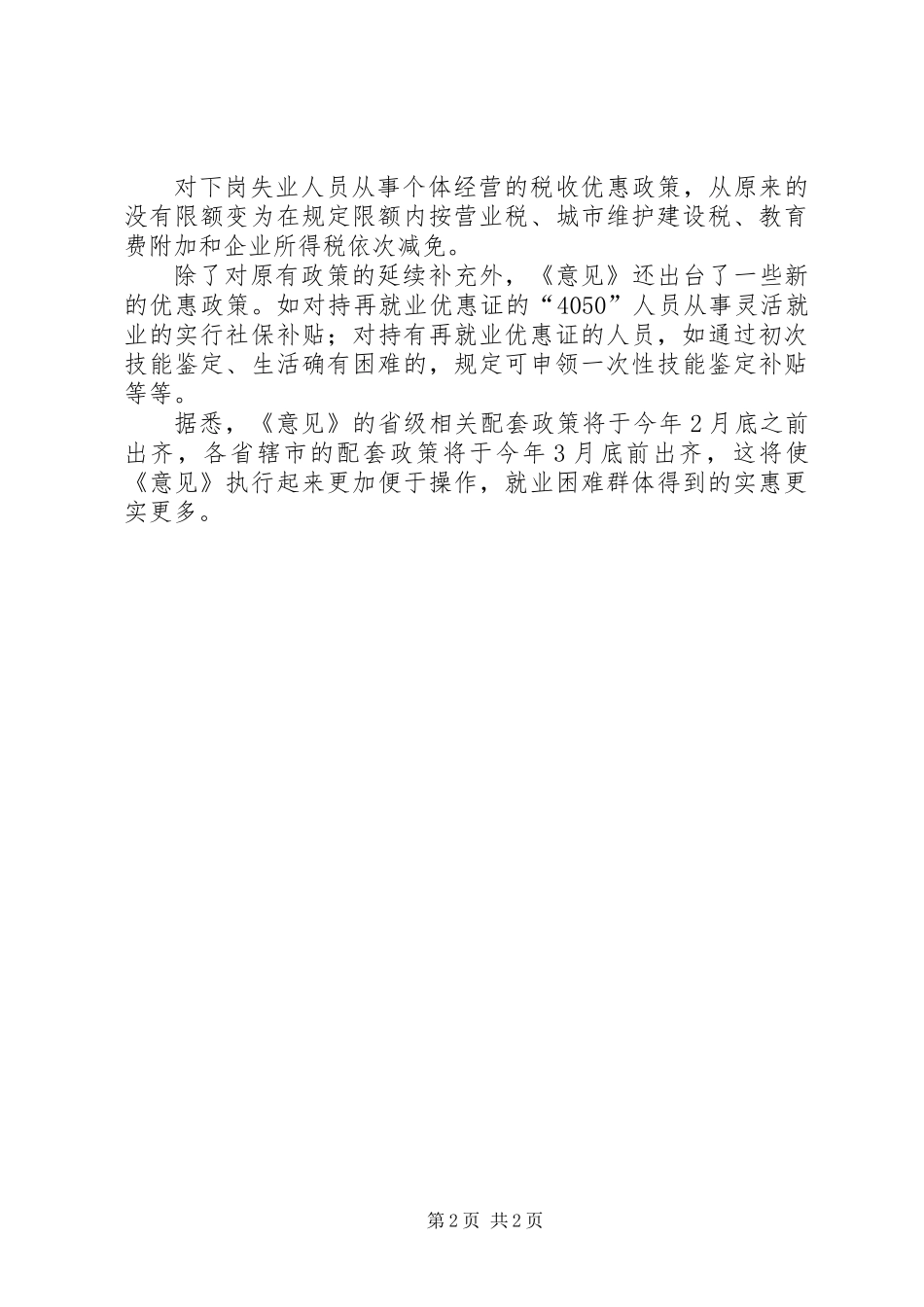 对下岗失业人员从事个体经营的税收优惠政策，从原来的没有限额变为在规定限额内按营业税、城市维护建设税、教育费附加和企业所得税依次减免。

除了对原有政策的延续补充外，《意见》还出台了一些新的优惠政策。如对持再就业优惠证的“4050”人员从事灵活就业的实行社保补贴；对持有再就业优惠证的人员，如通过初次技能鉴定、生活确有困难的，规定可申领一次性技能鉴定补贴等等。

据悉，《意见》的省级相关配套政策将于今年2月底之前出齐，各省辖市的配套政策将于今年3月底前出齐，这将使《意见》执行起来更加便于操作，就业困难群体得到的实惠更实更多。

第2页 共2页